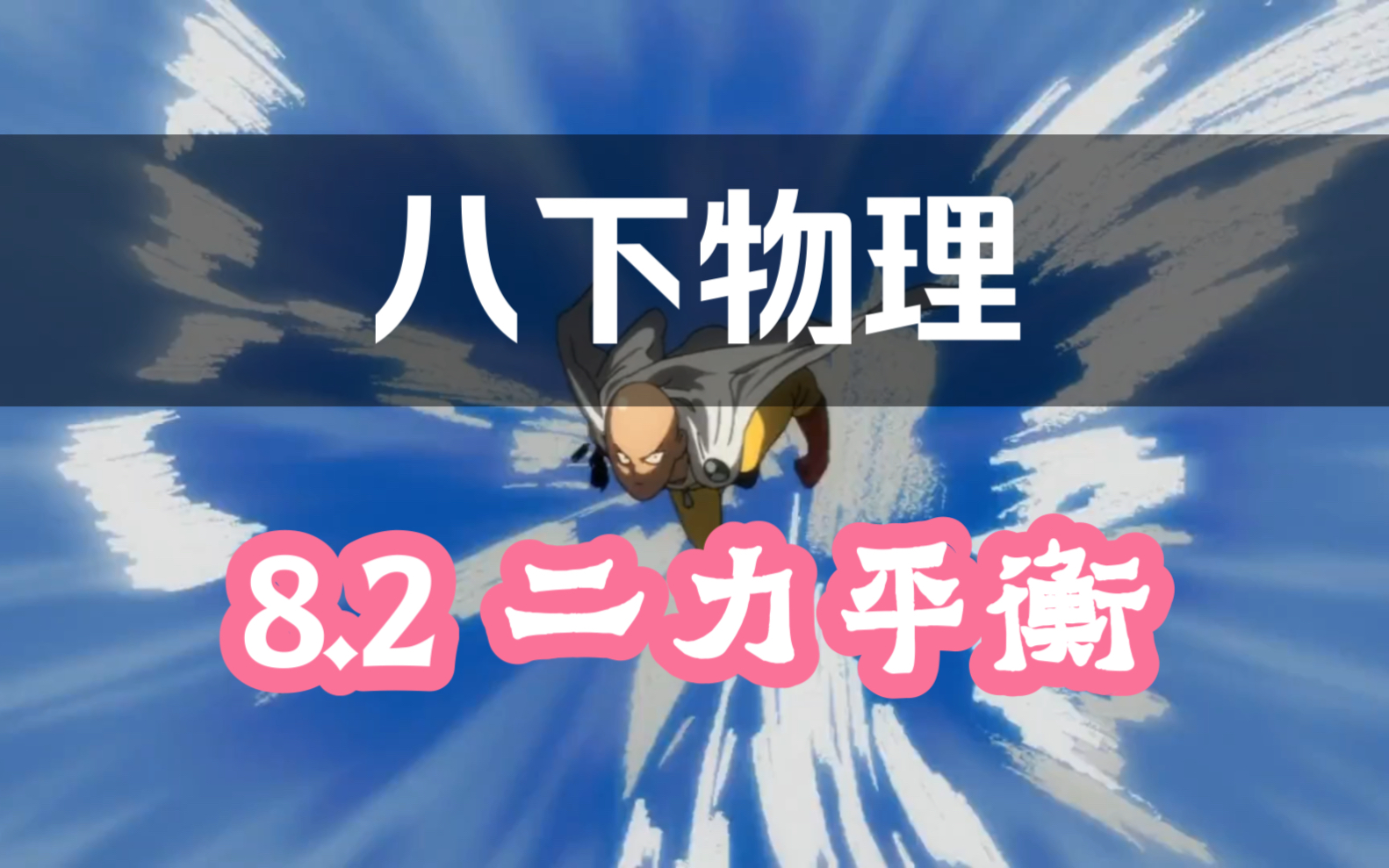 八下物理

8.2 二力平衡